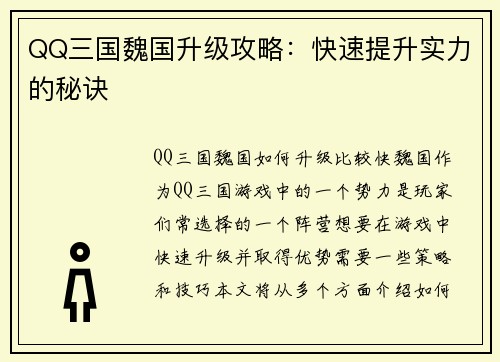 QQ三国魏国升级攻略：快速提升实力的秘诀

QQ三国魏国如何升级比较快魏国作为QQ三国游戏中的一个势力是玩家们常选择的一个阵营想要在游戏中快速升级并取得优势需要一些策略和技巧本文将从多个方面介绍如何